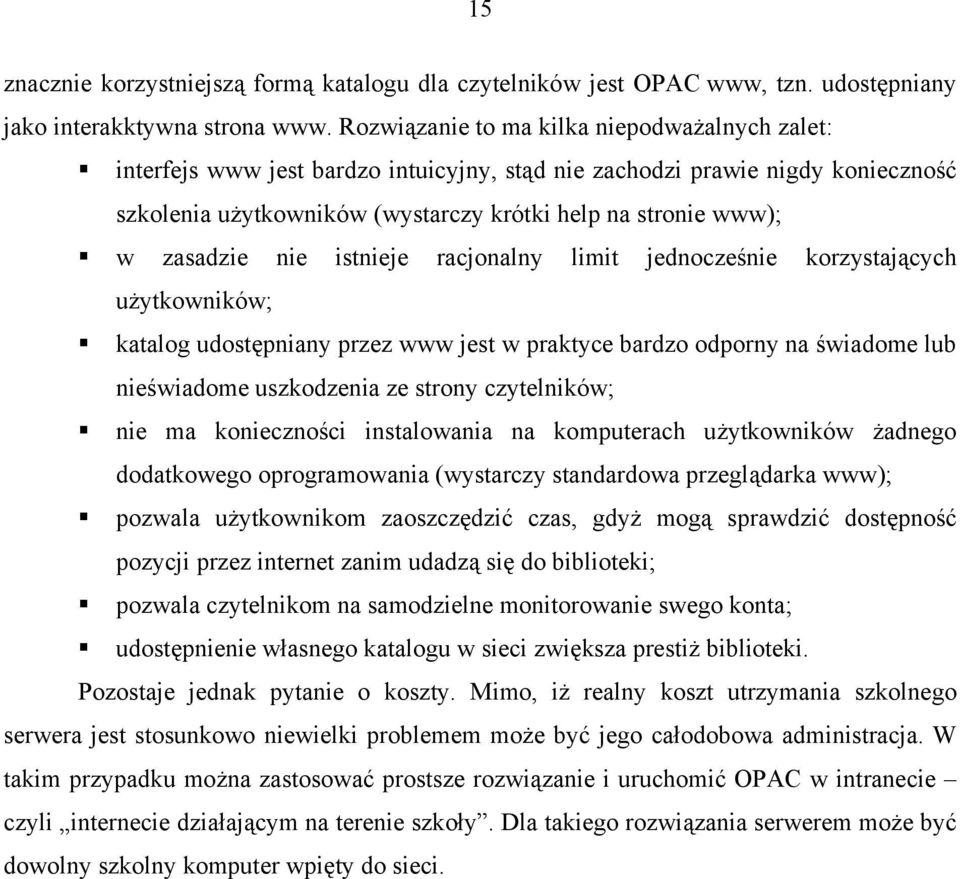 15

znacznie korzystniejszą formą katalogu dla czytelników jest OPAC www, tzn. udostępniany jako interakktywna strona www. Rozwiązanie to ma kilka niepodważalnych zalet:

▪ interfejs www jest bardzo intuicyjny, stąd nie zachodzi prawie nigdy konieczność szkolenia użytkowników (wystarczy krótki help na stronie www);
▪ w zasadzie nie istnieje racjonalny limit jednocześnie korzystających użytkowników;
▪ katalog udostępniany przez www jest w praktyce bardzo odporny na świadome lub nieświadome uszkodzenia ze strony czytelników;
▪ nie ma konieczności instalowania na komputerach użytkowników żadnego dodatkowego oprogramowania (wystarczy standardowa przeglądarka www);
▪ pozwala użytkownikom zaoszczędzić czas, gdyż mogą sprawdzić dostępność pozycji przez internet zanim udadzą się do biblioteki;
▪ pozwala czytelnikom na samodzielne monitorowanie swego konta;
▪ udostępnienie własnego katalogu w sieci zwiększa prestiż biblioteki.

Pozostaje jednak pytanie o koszty. Mimo, iż realny koszt utrzymania szkolnego serwera jest stosunkowo niewielki problemem może być jego całodobowa administracja. W takim przypadku można zastosować prostsze rozwiązanie i uruchomić OPAC w intranecie – czyli „internecie działającym na terenie szkoły”. Dla takiego rozwiązania serwerem może być dowolny szkolny komputer wpięty do sieci.